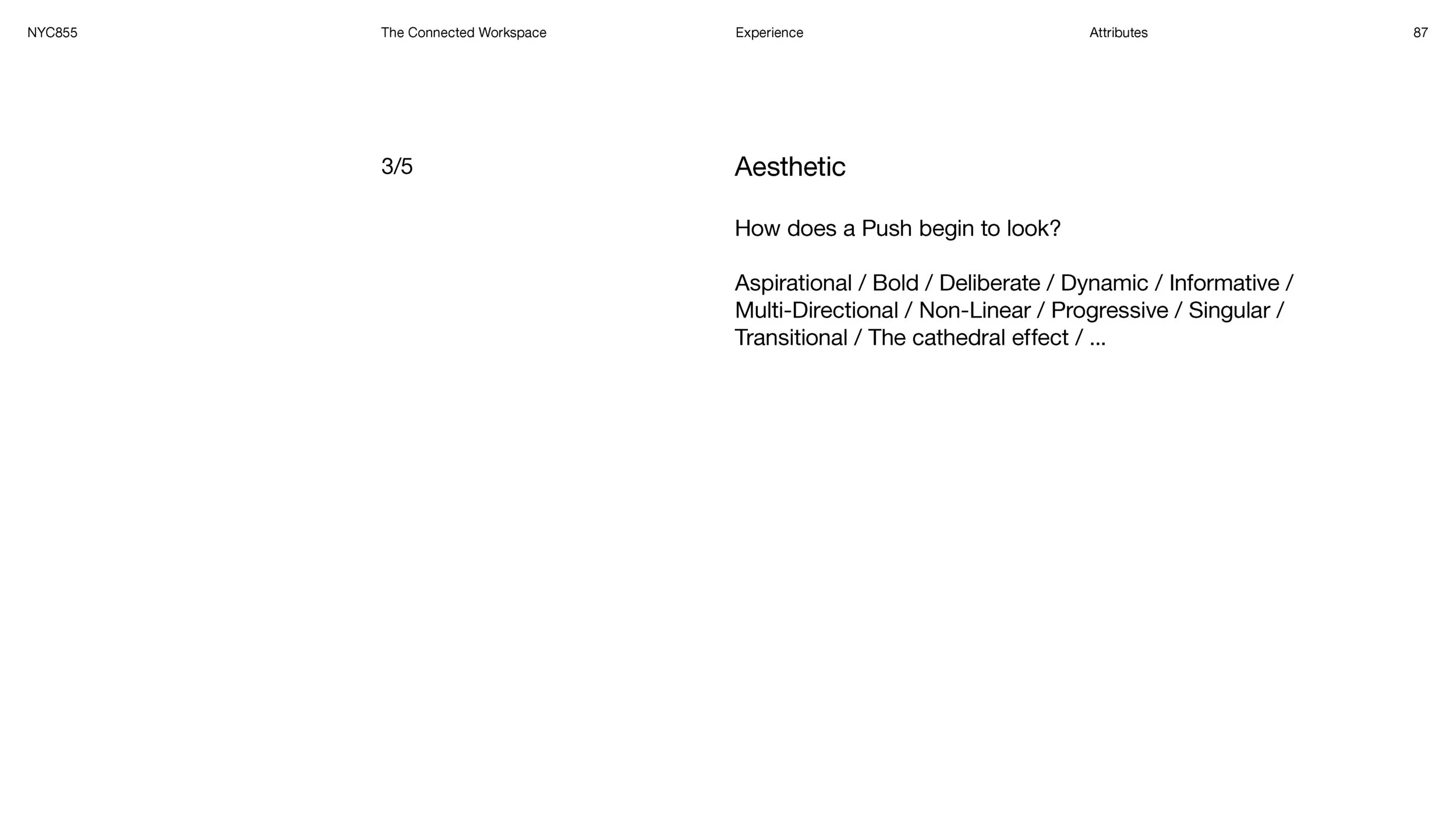 NYC855 The Connected Workspace Experience Attributes 87

3/5

Aesthetic

How does a Push begin to look?

Aspirational / Bold / Deliberate / Dynamic / Informative / Multi-Directional / Non-Linear / Progressive / Singular / Transitional / The cathedral effect / ...